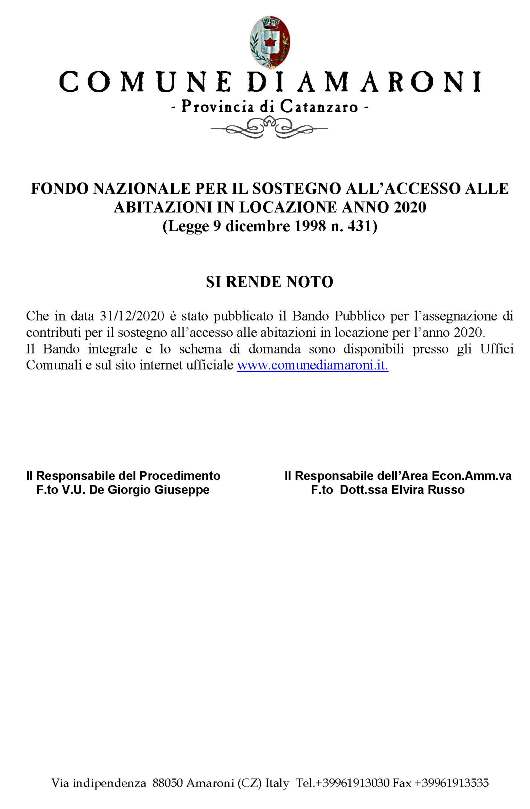 COMUNE DI AMARONI
- Provincia di Catanzaro -

FONDO NAZIONALE PER IL SOSTEGNO ALL'ACCESSO ALLE ABITAZIONI IN LOCAZIONE ANNO 2020
(Legge 9 dicembre 1998 n. 431)

SI RENDE NOTO

Che in data 31/12/2020 è stato pubblicato il Bando Pubblico per l'assegnazione di contributi per il sostegno all'accesso alle abitazioni in locazione per l'anno 2020.
Il Bando integrale e lo schema di domanda sono disponibili presso gli Uffici Comunali e sul sito internet ufficiale www.comunediamaroni.it.

Il Responsabile del Procedimento
F.to V.U. De Giorgio Giuseppe

Il Responsabile dell'Area Econ.Amm.va
F.to Dott.ssa Elvira Russo

Via indipendenza 88050 Amaroni (CZ) Italy Tel.+39961913030 Fax +39961913333